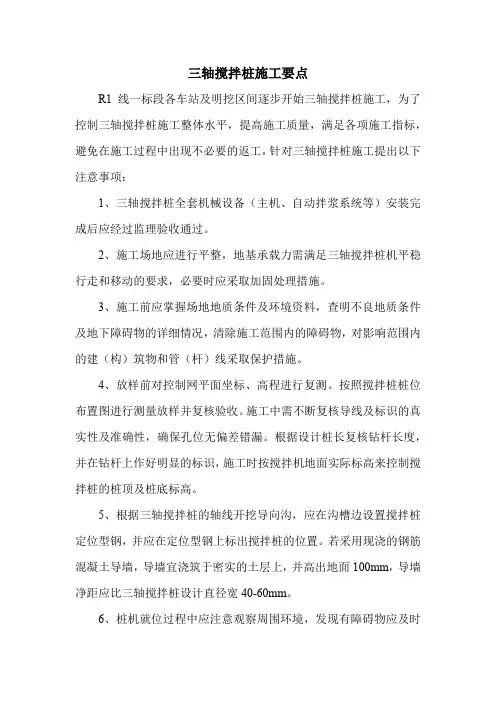 三轴搅拌桩施工要点

R1 线一标段各车站及明挖区间逐步开始三轴搅拌桩施工，为了控制三轴搅拌桩施工整体水平，提高施工质量，满足各项施工指标，避免在施工过程中出现不必要的返工，针对三轴搅拌桩施工提出以下注意事项：

1、三轴搅拌桩全套机械设备（主机、自动拌浆系统等）安装完成后应经过监理验收通过。

2、施工场地应进行平整，地基承载力需满足三轴搅拌桩机平稳行走和移动的要求，必要时应采取加固处理措施。

3、施工前应掌握场地地质条件及环境资料，查明不良地质条件及地下障碍物的详细情况，清除施工范围内的障碍物，对影响范围内的建（构）筑物和管（杆）线采取保护措施。

4、放样前对控制网平面坐标、高程进行复测。按照搅拌桩桩位布置图进行测量放样并复核验收。施工中需不断复核导线及标识的真实性及准确性，确保孔位无偏差错漏。根据设计桩长复核钻杆长度，并在钻杆上作好明显的标识，施工时按搅拌机地面实际标高来控制搅拌桩的桩顶及桩底标高。

5、根据三轴搅拌桩的轴线开挖导向沟，应在沟槽边设置搅拌桩定位型钢，并应在定位型钢上标出搅拌桩的位置。若采用现浇的钢筋混凝土导墙，导墙宜浇筑于密实的土层上，并高出地面 100mm，导墙净距应比三轴搅拌桩设计直径宽 40-60mm。

6、桩机就位过程中应注意观察周围环境，发现有障碍物应及时